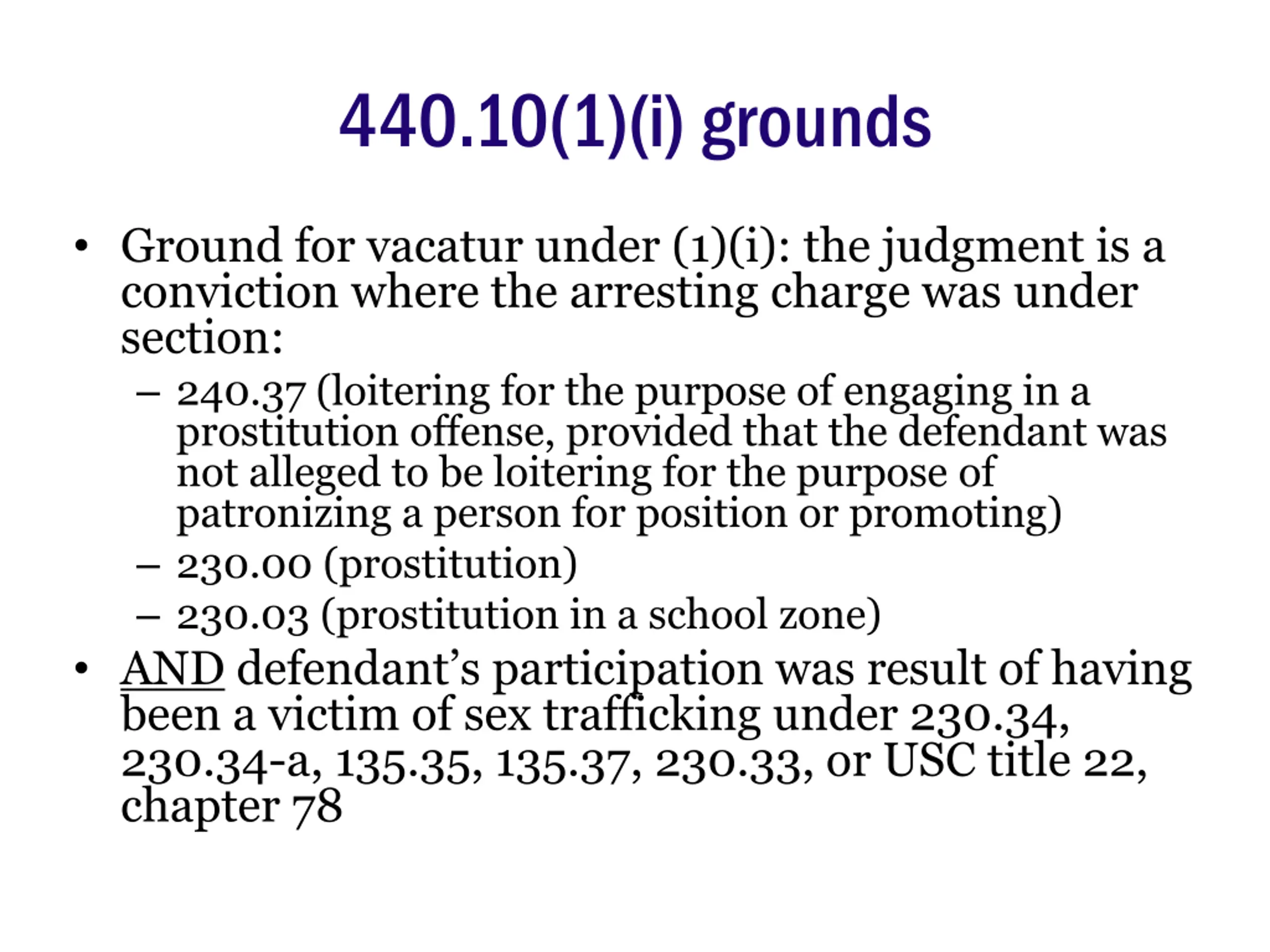 440.10(1)(i) grounds

• Ground for vacatur under (1)(i): the judgment is a conviction where the arresting charge was under section:
- 240.37 (loitering for the purpose of engaging in a prostitution offense, provided that the defendant was not alleged to be loitering for the purpose of patronizing a person for position or promoting)
- 230.00 (prostitution)
- 230.03 (prostitution in a school zone)
• AND defendant's participation was result of having been a victim of sex trafficking under 230.34, 230.34-a, 135.35, 135.37, 230.33, or USC title 22, chapter 78